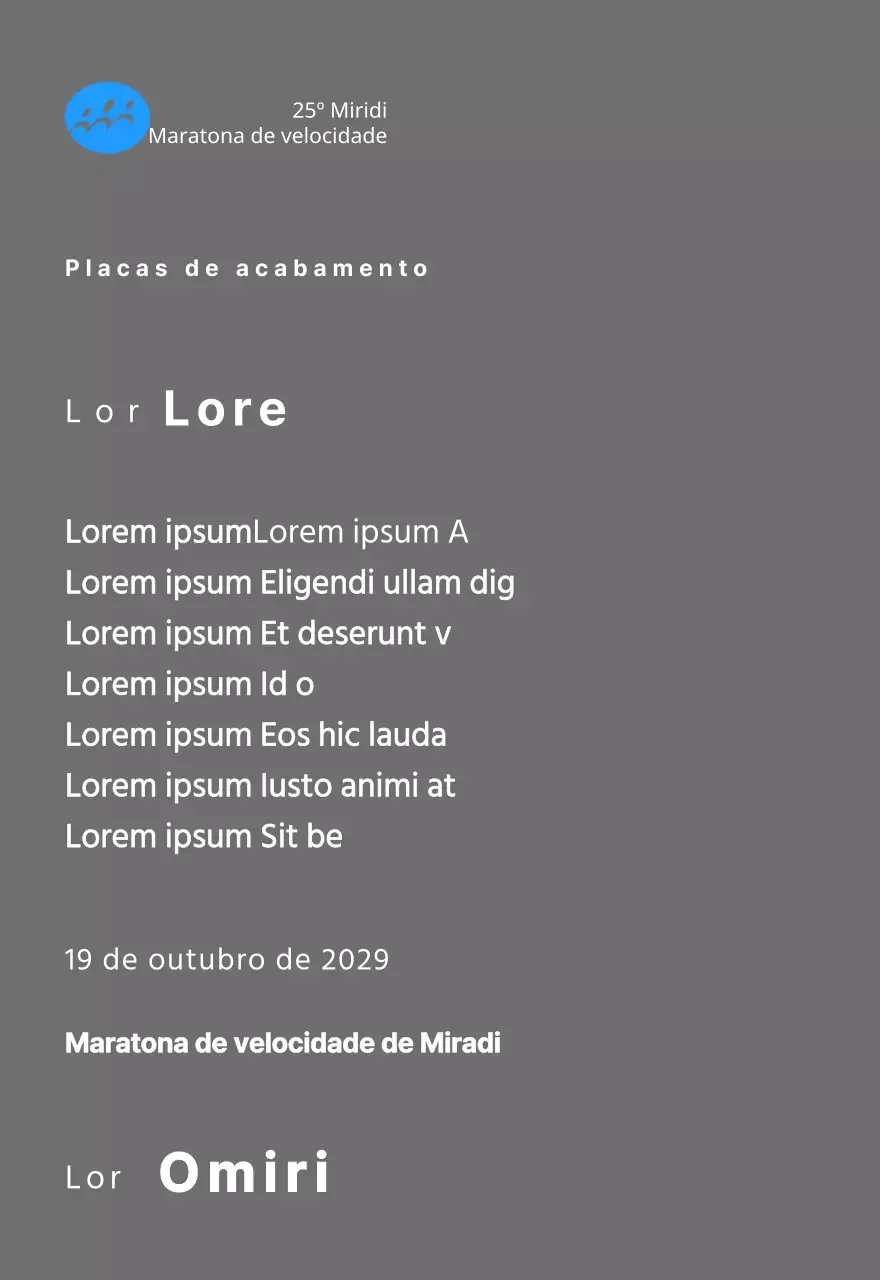 25º Miridi
Maratona de velocidade

Placas de acabamento

Lor Lore

Lorem ipsumLorem ipsum A
Lorem ipsum Eligendi ullam dig
Lorem ipsum Et deserunt v
Lorem ipsum Id o
Lorem ipsum Eos hic lauda
Lorem ipsum Iusto animi at
Lorem ipsum Sit be

19 de outubro de 2029

Maratona de velocidade de Miradi

Lor Omiri